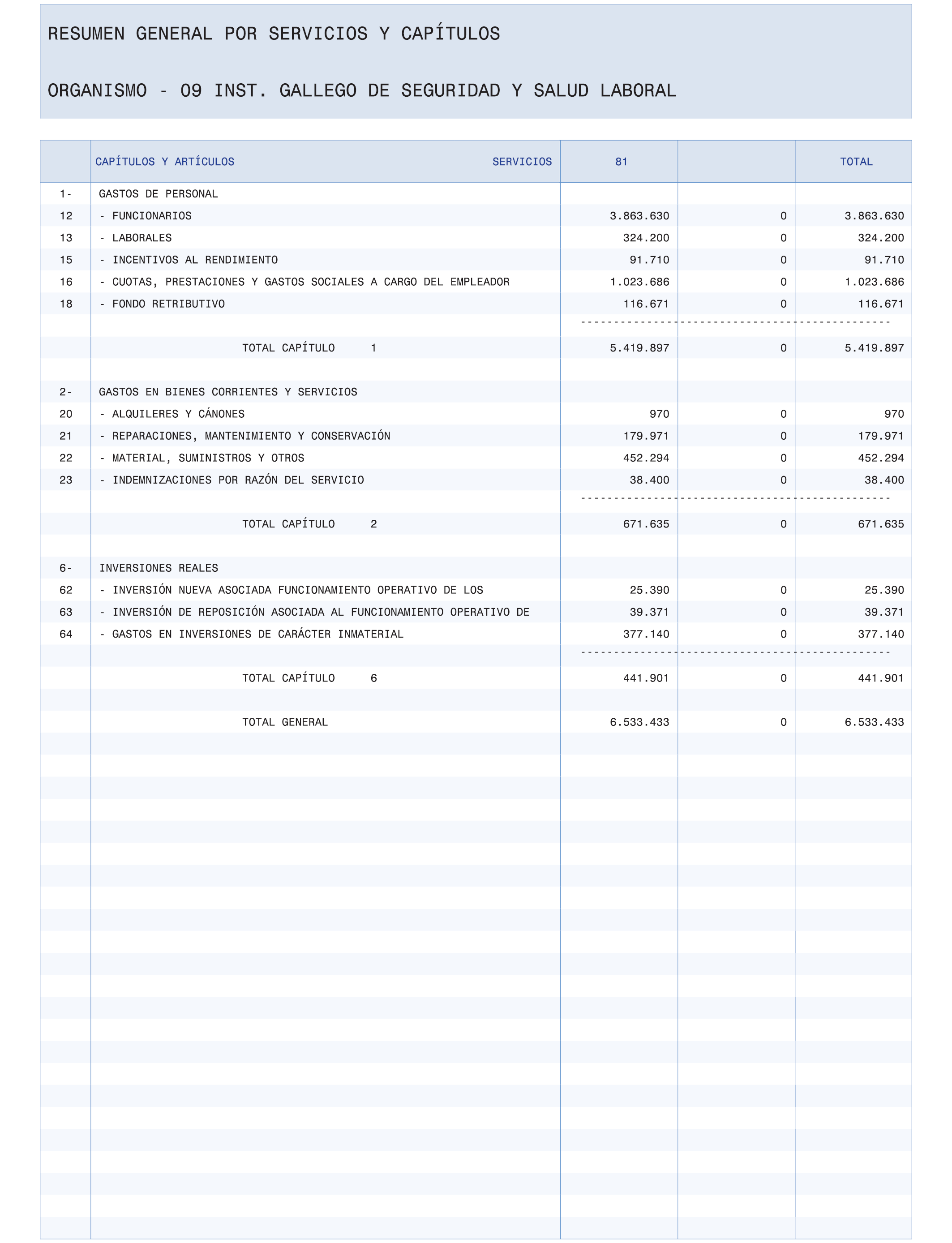 RESUMEN GENERAL POR SERVICIOS Y CAPÍTULOS

ORGANISMO - 09 INST. GALLEGO DE SEGURIDAD Y SALUD LABORAL

| | CAPÍTULOS Y ARTÍCULOS SERVICIOS | 81 | | TOTAL |
|---|---|---|---|---|
| 1- | GASTOS DE PERSONAL | | | |
| 12 | - FUNCIONARIOS | 3.863.630 | 0 | 3.863.630 |
| 13 | - LABORALES | 324.200 | 0 | 324.200 |
| 15 | - INCENTIVOS AL RENDIMIENTO | 91.710 | 0 | 91.710 |
| 16 | - CUOTAS, PRESTACIONES Y GASTOS SOCIALES A CARGO DEL EMPLEADOR | 1.023.686 | 0 | 1.023.686 |
| 18 | - FONDO RETRIBUTIVO | 116.671 | 0 | 116.671 |
| | TOTAL CAPÍTULO 1 | 5.419.897 | 0 | 5.419.897 |
| 2- | GASTOS EN BIENES CORRIENTES Y SERVICIOS | | | |
| 20 | - ALQUILERES Y CÁNONES | 970 | 0 | 970 |
| 21 | - REPARACIONES, MANTENIMIENTO Y CONSERVACIÓN | 179.971 | 0 | 179.971 |
| 22 | - MATERIAL, SUMINISTROS Y OTROS | 452.294 | 0 | 452.294 |
| 23 | - INDEMNIZACIONES POR RAZÓN DEL SERVICIO | 38.400 | 0 | 38.400 |
| | TOTAL CAPÍTULO 2 | 671.635 | 0 | 671.635 |
| 6- | INVERSIONES REALES | | | |
| 62 | - INVERSIÓN NUEVA ASOCIADA FUNCIONAMIENTO OPERATIVO DE LOS | 25.390 | 0 | 25.390 |
| 63 | - INVERSIÓN DE REPOSICIÓN ASOCIADA AL FUNCIONAMIENTO OPERATIVO DE | 39.371 | 0 | 39.371 |
| 64 | - GASTOS EN INVERSIONES DE CARÁCTER INMATERIAL | 377.140 | 0 | 377.140 |
| | TOTAL CAPÍTULO 6 | 441.901 | 0 | 441.901 |
| | TOTAL GENERAL | 6.533.433 | 0 | 6.533.433 |